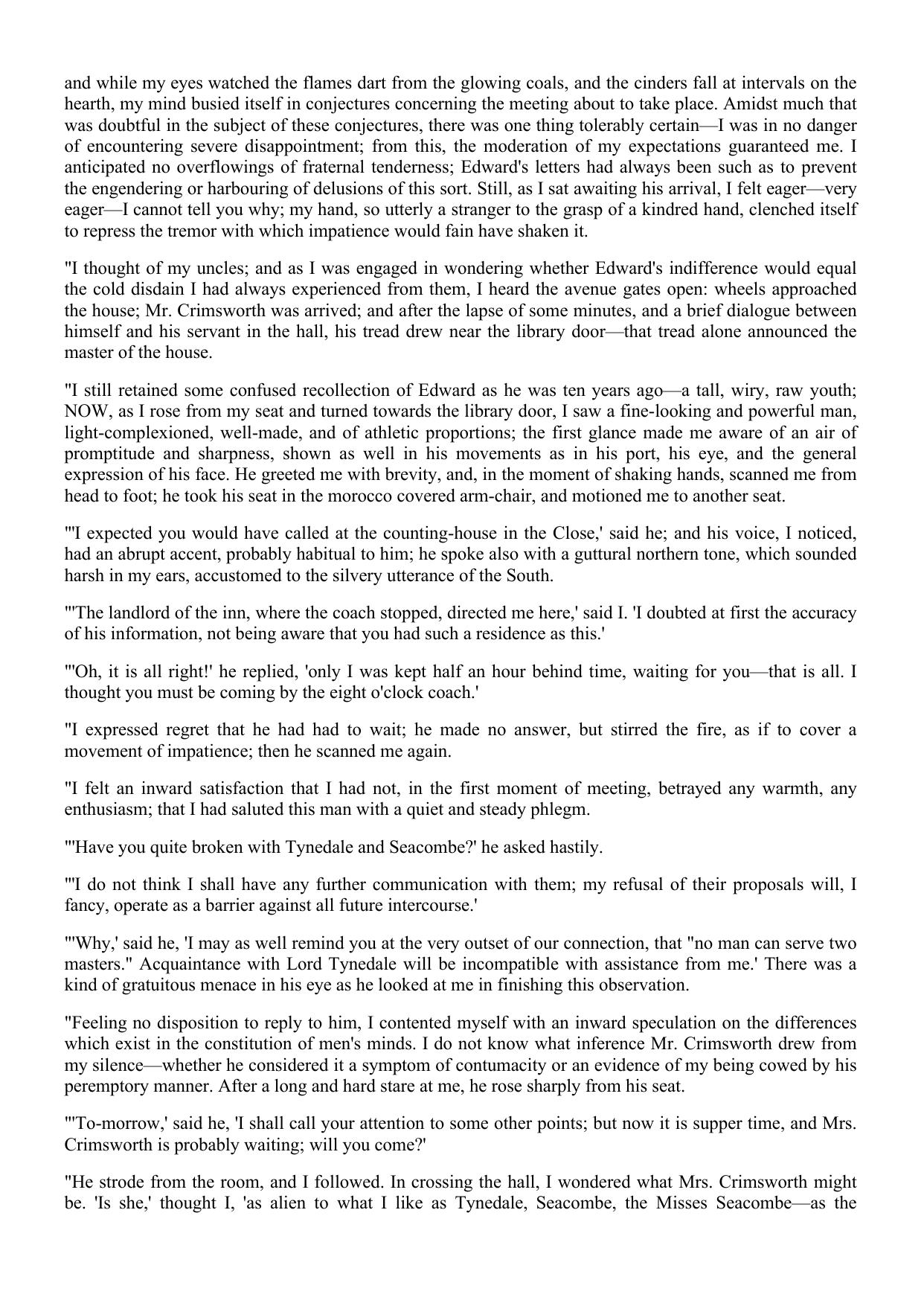 and while my eyes watched the flames dart from the glowing coals, and the cinders fall at intervals on the hearth, my mind busied itself in conjectures concerning the meeting about to take place. Amidst much that was doubtful in the subject of these conjectures, there was one thing tolerably certain—I was in no danger of encountering severe disappointment; from this, the moderation of my expectations guaranteed me. I anticipated no overflowings of fraternal tenderness; Edward's letters had always been such as to prevent the engendering or harbouring of delusions of this sort. Still, as I sat awaiting his arrival, I felt eager—very eager—I cannot tell you why; my hand, so utterly a stranger to the grasp of a kindred hand, clenched itself to repress the tremor with which impatience would fain have shaken it.

"I thought of my uncles; and as I was engaged in wondering whether Edward's indifference would equal the cold disdain I had always experienced from them, I heard the avenue gates open: wheels approached the house; Mr. Crimsworth was arrived; and after the lapse of some minutes, and a brief dialogue between himself and his servant in the hall, his tread drew near the library door—that tread alone announced the master of the house.

"I still retained some confused recollection of Edward as he was ten years ago—a tall, wiry, raw youth; NOW, as I rose from my seat and turned towards the library door, I saw a fine-looking and powerful man, light-complexioned, well-made, and of athletic proportions; the first glance made me aware of an air of promptitude and sharpness, shown as well in his movements as in his port, his eye, and the general expression of his face. He greeted me with brevity, and, in the moment of shaking hands, scanned me from head to foot; he took his seat in the morocco covered arm-chair, and motioned me to another seat.

"'I expected you would have called at the counting-house in the Close,' said he; and his voice, I noticed, had an abrupt accent, probably habitual to him; he spoke also with a guttural northern tone, which sounded harsh in my ears, accustomed to the silvery utterance of the South.

"'The landlord of the inn, where the coach stopped, directed me here,' said I. 'I doubted at first the accuracy of his information, not being aware that you had such a residence as this.'

"'Oh, it is all right!' he replied, 'only I was kept half an hour behind time, waiting for you—that is all. I thought you must be coming by the eight o'clock coach.'

"I expressed regret that he had had to wait; he made no answer, but stirred the fire, as if to cover a movement of impatience; then he scanned me again.

"I felt an inward satisfaction that I had not, in the first moment of meeting, betrayed any warmth, any enthusiasm; that I had saluted this man with a quiet and steady phlegm.

"'Have you quite broken with Tynedale and Seacombe?' he asked hastily.

"'I do not think I shall have any further communication with them; my refusal of their proposals will, I fancy, operate as a barrier against all future intercourse.'

"'Why,' said he, 'I may as well remind you at the very outset of our connection, that "no man can serve two masters." Acquaintance with Lord Tynedale will be incompatible with assistance from me.' There was a kind of gratuitous menace in his eye as he looked at me in finishing this observation.

"Feeling no disposition to reply to him, I contented myself with an inward speculation on the differences which exist in the constitution of men's minds. I do not know what inference Mr. Crimsworth drew from my silence—whether he considered it a symptom of contumacity or an evidence of my being cowed by his peremptory manner. After a long and hard stare at me, he rose sharply from his seat.

"'To-morrow,' said he, 'I shall call your attention to some other points; but now it is supper time, and Mrs. Crimsworth is probably waiting; will you come?'

"He strode from the room, and I followed. In crossing the hall, I wondered what Mrs. Crimsworth might be. 'Is she,' thought I, 'as alien to what I like as Tynedale, Seacombe, the Misses Seacombe—as the